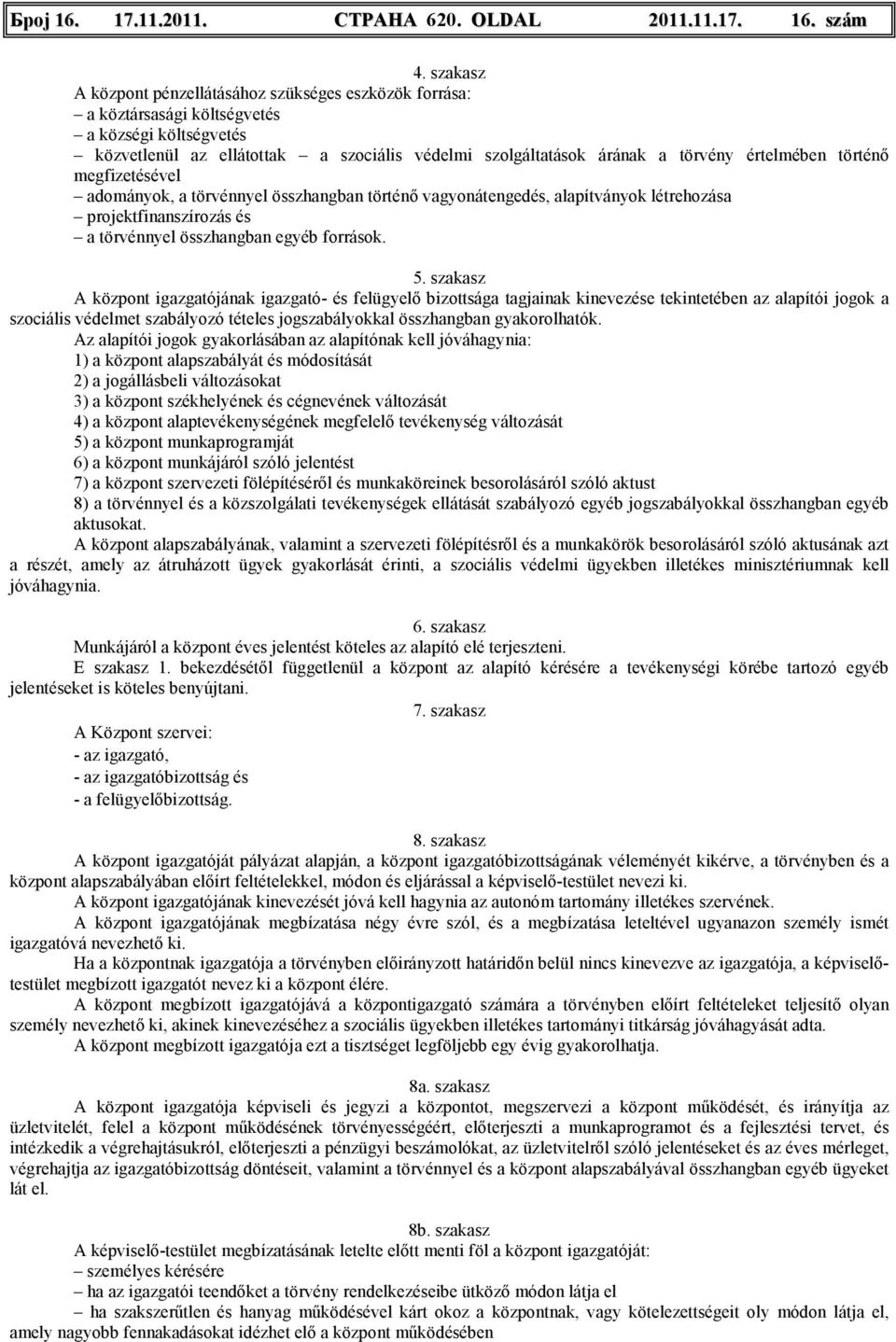 Број 16. 17.11.2011. СТРАНА 620. OLDAL 2011.11.17. 16. szám

4. szakasz
A központ pénzellátásához szükséges eszközök forrása:
– a köztársasági költségvetés
– a községi költségvetés
– közvetlenül az ellátottak – a szociális védelmi szolgáltatások árának a törvény értelmében történő megfizetésével
– adományok, a törvénnyel összhangban történő vagyonátengedés, alapítványok létrehozása
– projektfinanszírozás és
– a törvénnyel összhangban egyéb források.

5. szakasz
A központ igazgatójának igazgató- és felügyelő bizottsága tagjainak kinevezése tekintetében az alapítói jogok a szociális védelmet szabályozó tételes jogszabályokkal összhangban gyakorolhatók.
Az alapítói jogok gyakorlásában az alapítónak kell jóváhagynia:
1) a központ alapszabályát és módosítását
2) a jogállásbeli változásokat
3) a központ székhelyének és cégnevének változását
4) a központ alaptevékenységének megfelelő tevékenység változását
5) a központ munkaprogramját
6) a központ munkájáról szóló jelentést
7) a központ szervezeti fölépítéséről és munkaköreinek besorolásáról szóló aktust
8) a törvénnyel és a közszolgálati tevékenységek ellátását szabályozó egyéb jogszabályokkal összhangban egyéb aktusokat.
A központ alapszabályának, valamint a szervezeti fölépítésről és a munkakörök besorolásáról szóló aktusának azt a részét, amely az átruházott ügyek gyakorlását érinti, a szociális védelmi ügyekben illetékes minisztériumnak kell jóváhagynia.

6. szakasz
Munkájáról a központ éves jelentést köteles az alapító elé terjeszteni.
E szakasz 1. bekezdésétől függetlenül a központ az alapító kérésére a tevékenységi körébe tartozó egyéb jelentéseket is köteles benyújtani.
7. szakasz
A Központ szervei:
- az igazgató,
- az igazgatóbizottság és
- a felügyelőbizottság.

8. szakasz
A központ igazgatóját pályázat alapján, a központ igazgatóbizottságának véleményét kikérve, a törvényben és a központ alapszabályában előírt feltételekkel, módon és eljárással a képviselő-testület nevezi ki.
A központ igazgatójának kinevezését jóvá kell hagynia az autonóm tartomány illetékes szervének.
A központ igazgatójának megbízatása négy évre szól, és a megbízatása leteltével ugyanazon személy ismét igazgatóvá nevezhető ki.
Ha a központnak igazgatója a törvényben előirányzott határidőn belül nincs kinevezve az igazgatója, a képviselő-testület megbízott igazgatót nevez ki a központ élére.
A központ megbízott igazgatójává a központigazgató számára a törvényben előírt feltételeket teljesítő olyan személy nevezhető ki, akinek kinevezéséhez a szociális ügyekben illetékes tartományi titkárság jóváhagyását adta.
A központ megbízott igazgatója ezt a tisztséget legföljebb egy évig gyakorolhatja.

8a. szakasz
A központ igazgatója képviseli és jegyzi a központot, megszervezi a központ működését, és irányítja az üzletvitelét, felel a központ működésének törvényességéért, előterjeszti a munkaprogramot és a fejlesztési tervet, és intézkedik a végrehajtásukról, előterjeszti a pénzügyi beszámolókat, az üzletvitelről szóló jelentéseket és az éves mérleget, végrehajtja az igazgatóbizottság döntéseit, valamint a törvénnyel és a központ alapszabályával összhangban egyéb ügyeket lát el.

8b. szakasz
A képviselő-testület megbízatásának letelte előtt menti föl a központ igazgatóját:
– személyes kérésére
– ha az igazgatói teendőket a törvény rendelkezéseibe ütköző módon látja el
– ha szakszerűtlen és hanyag működésével kárt okoz a központnak, vagy kötelezettségeit oly módon látja el, amely nagyobb fennakadásokat idézhet elő a központ működésében